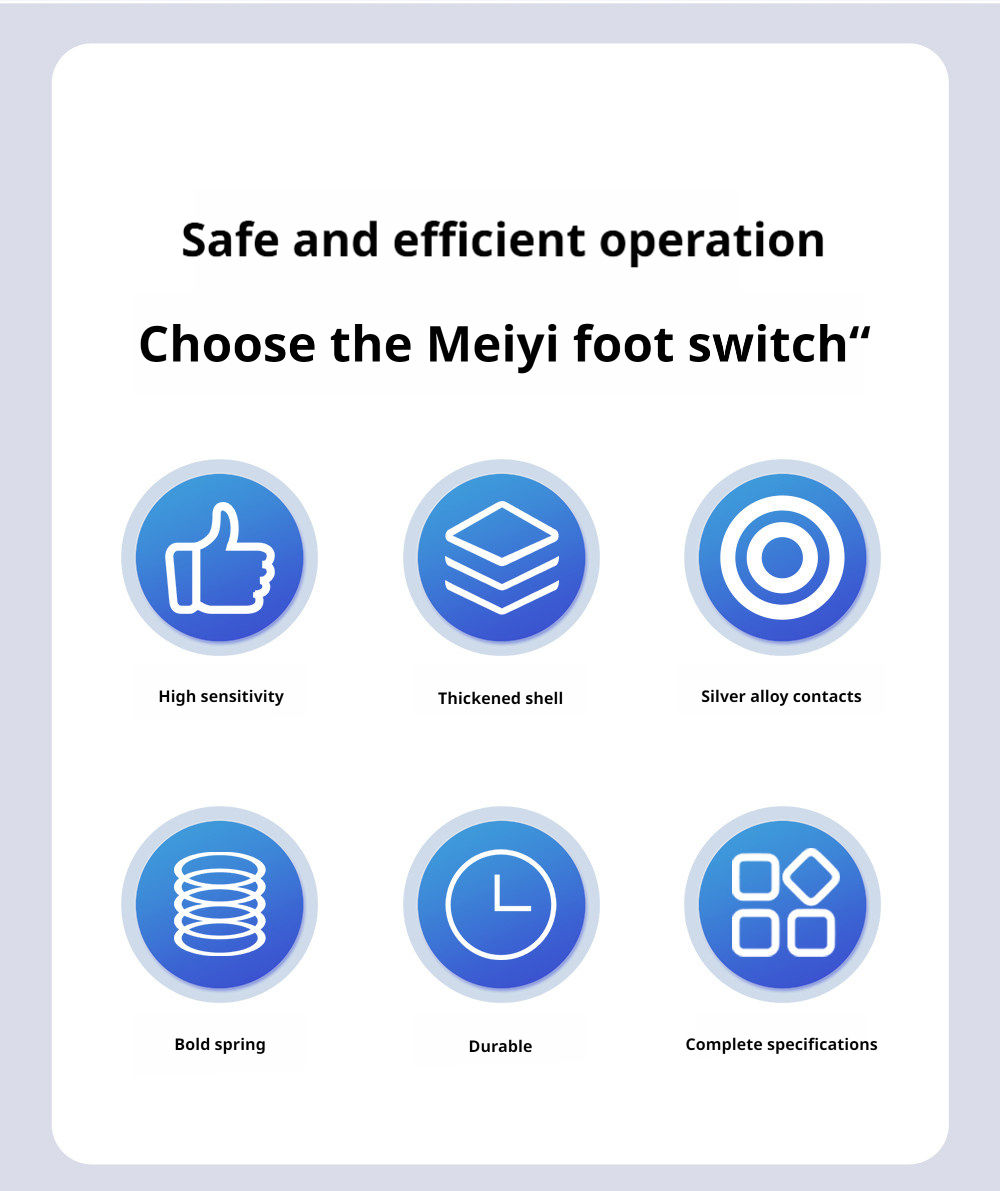 Safe and efficient operation

Choose the Meiyi foot switch"

High sensitivity

Thickened shell

Silver alloy contacts

Bold spring

Durable

Complete specifications